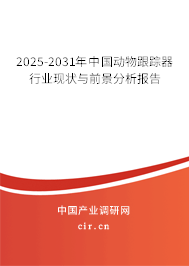 2025-2031年中国动物跟踪器行业现状与前景分析报告

中国产业调研网

cir.cn